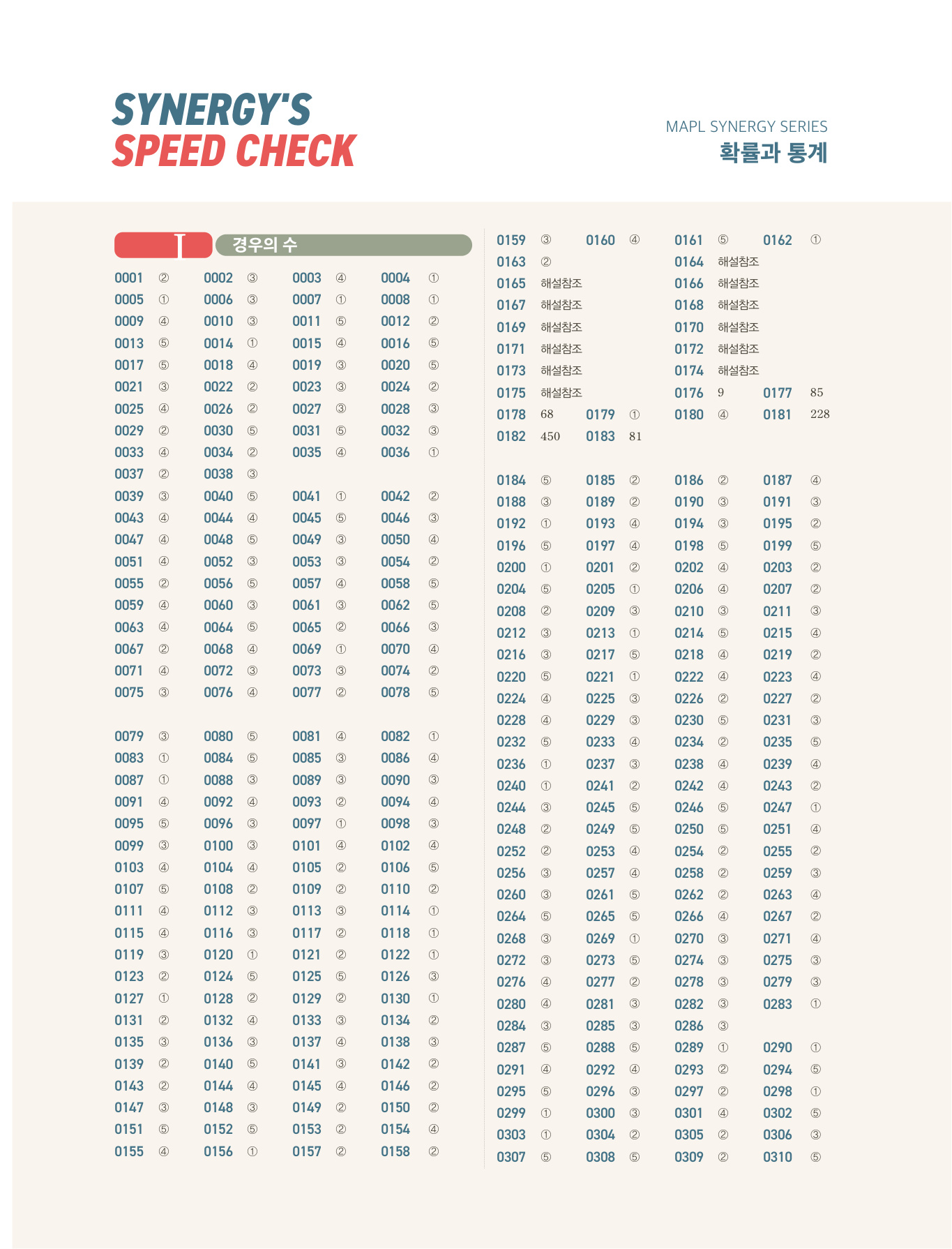 SYNERGY'S
SPEED CHECK

MAPL SYNERGY SERIES
확률과 통계

I 경우의 수

0001 ② 0002 ③ 0003 ④ 0004 ①
0005 ① 0006 ③ 0007 ① 0008 ①
0009 ④ 0010 ③ 0011 ⑤ 0012 ②
0013 ⑤ 0014 ① 0015 ④ 0016 ⑤
0017 ⑤ 0018 ④ 0019 ③ 0020 ⑤
0021 ③ 0022 ② 0023 ③ 0024 ②
0025 ④ 0026 ② 0027 ③ 0028 ③
0029 ② 0030 ⑤ 0031 ⑤ 0032 ③
0033 ④ 0034 ② 0035 ④ 0036 ①
0037 ② 0038 ③
0039 ③ 0040 ⑤ 0041 ① 0042 ②
0043 ④ 0044 ④ 0045 ⑤ 0046 ③
0047 ④ 0048 ⑤ 0049 ③ 0050 ④
0051 ④ 0052 ③ 0053 ③ 0054 ②
0055 ② 0056 ⑤ 0057 ④ 0058 ⑤
0059 ④ 0060 ③ 0061 ③ 0062 ⑤
0063 ④ 0064 ⑤ 0065 ② 0066 ③
0067 ② 0068 ④ 0069 ① 0070 ④
0071 ④ 0072 ③ 0073 ③ 0074 ②
0075 ③ 0076 ④ 0077 ② 0078 ⑤

0079 ③ 0080 ⑤ 0081 ④ 0082 ①
0083 ① 0084 ⑤ 0085 ③ 0086 ④
0087 ① 0088 ③ 0089 ③ 0090 ③
0091 ④ 0092 ④ 0093 ② 0094 ④
0095 ⑤ 0096 ③ 0097 ① 0098 ③
0099 ③ 0100 ③ 0101 ④ 0102 ④
0103 ④ 0104 ④ 0105 ② 0106 ⑤
0107 ⑤ 0108 ② 0109 ② 0110 ②
0111 ④ 0112 ③ 0113 ③ 0114 ①
0115 ④ 0116 ③ 0117 ② 0118 ①
0119 ③ 0120 ① 0121 ② 0122 ①
0123 ② 0124 ⑤ 0125 ⑤ 0126 ③
0127 ① 0128 ② 0129 ② 0130 ①
0131 ② 0132 ④ 0133 ③ 0134 ②
0135 ③ 0136 ③ 0137 ④ 0138 ③
0139 ② 0140 ⑤ 0141 ③ 0142 ②
0143 ② 0144 ④ 0145 ④ 0146 ②
0147 ③ 0148 ③ 0149 ② 0150 ②
0151 ⑤ 0152 ⑤ 0153 ② 0154 ④
0155 ④ 0156 ① 0157 ② 0158 ②

0159 ③ 0160 ④ 0161 ⑤ 0162 ①
0163 ② 0164 해설참조
0165 해설참조 0166 해설참조
0167 해설참조 0168 해설참조
0169 해설참조 0170 해설참조
0171 해설참조 0172 해설참조
0173 해설참조 0174 해설참조
0175 해설참조 0176 9 0177 85
0178 68 0179 ① 0180 ④ 0181 228
0182 450 0183 81

0184 ⑤ 0185 ② 0186 ② 0187 ④
0188 ③ 0189 ② 0190 ③ 0191 ③
0192 ① 0193 ④ 0194 ③ 0195 ②
0196 ⑤ 0197 ④ 0198 ⑤ 0199 ⑤
0200 ① 0201 ② 0202 ④ 0203 ②
0204 ⑤ 0205 ① 0206 ④ 0207 ②
0208 ② 0209 ③ 0210 ③ 0211 ③
0212 ③ 0213 ① 0214 ⑤ 0215 ④
0216 ③ 0217 ⑤ 0218 ④ 0219 ②
0220 ⑤ 0221 ① 0222 ④ 0223 ④
0224 ④ 0225 ③ 0226 ② 0227 ②
0228 ④ 0229 ③ 0230 ⑤ 0231 ③
0232 ⑤ 0233 ④ 0234 ② 0235 ⑤
0236 ① 0237 ③ 0238 ④ 0239 ④
0240 ① 0241 ② 0242 ④ 0243 ②
0244 ③ 0245 ⑤ 0246 ⑤ 0247 ①
0248 ② 0249 ⑤ 0250 ⑤ 0251 ④
0252 ② 0253 ④ 0254 ② 0255 ②
0256 ③ 0257 ④ 0258 ② 0259 ③
0260 ③ 0261 ⑤ 0262 ② 0263 ④
0264 ⑤ 0265 ⑤ 0266 ④ 0267 ②
0268 ③ 0269 ① 0270 ③ 0271 ④
0272 ③ 0273 ⑤ 0274 ③ 0275 ③
0276 ④ 0277 ② 0278 ③ 0279 ③
0280 ④ 0281 ③ 0282 ③ 0283 ①
0284 ③ 0285 ③ 0286 ③
0287 ⑤ 0288 ⑤ 0289 ① 0290 ①
0291 ④ 0292 ④ 0293 ② 0294 ⑤
0295 ⑤ 0296 ③ 0297 ② 0298 ①
0299 ① 0300 ③ 0301 ④ 0302 ⑤
0303 ① 0304 ② 0305 ② 0306 ③
0307 ⑤ 0308 ⑤ 0309 ② 0310 ⑤